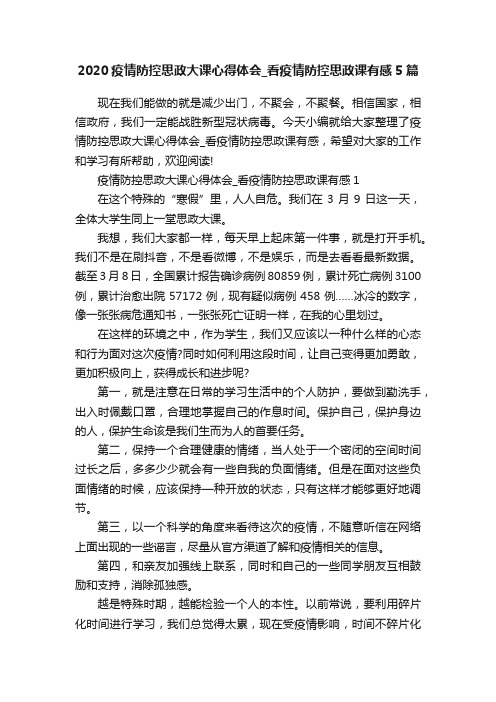 2020 疫情防控思政大课心得体会_看疫情防控思政课有感 5 篇

现在我们能做的就是减少出门，不聚会，不聚餐。相信国家，相信政府，我们一定能战胜新型冠状病毒。今天小编就给大家整理了疫情防控思政大课心得体会_看疫情防控思政课有感，希望对大家的工作和学习有所帮助，欢迎阅读!

疫情防控思政大课心得体会_看疫情防控思政课有感 1

在这个特殊的“寒假”里，人人自危。我们在 3 月 9 日这一天，全体大学生同上一堂思政大课。

我想，我们大家都一样，每天早上起床第一件事，就是打开手机。我们不是在刷抖音，不是看微博，不是娱乐，而是去看看最新数据。截至 3 月 8 日，全国累计报告确诊病例 80859 例，累计死亡病例 3100 例，累计治愈出院 57172 例，现有疑似病例 458 例……冰冷的数字，像一张张病危通知书，一张张死亡证明一样，在我的心里划过。

在这样的环境之中，作为学生，我们又应该以一种什么样的心态和行为面对这次疫情?同时如何利用这段时间，让自己变得更加勇敢，更加积极向上，获得成长和进步呢?

第一，就是注意在日常的学习生活中的个人防护，要做到勤洗手，出入时佩戴口罩，合理地掌握自己的作息时间。保护自己，保护身边的人，保护生命该是我们生而为人的首要任务。

第二，保持一个合理健康的情绪，当人处于一个密闭的空间时间过长之后，多多少少就会有一些自我的负面情绪。但是在面对这些负面情绪的时候，应该保持一种开放的状态，只有这样才能够更好地调节。

第三，以一个科学的角度来看待这次的疫情，不随意听信在网络上面出现的一些谣言，尽量从官方渠道了解和疫情相关的信息。

第四，和亲友加强线上联系，同时和自己的一些同学朋友互相鼓励和支持，消除孤独感。

越是特殊时期，越能检验一个人的本性。以前常说，要利用碎片化时间进行学习，我们总觉得太累，现在受疫情影响，时间不碎片化